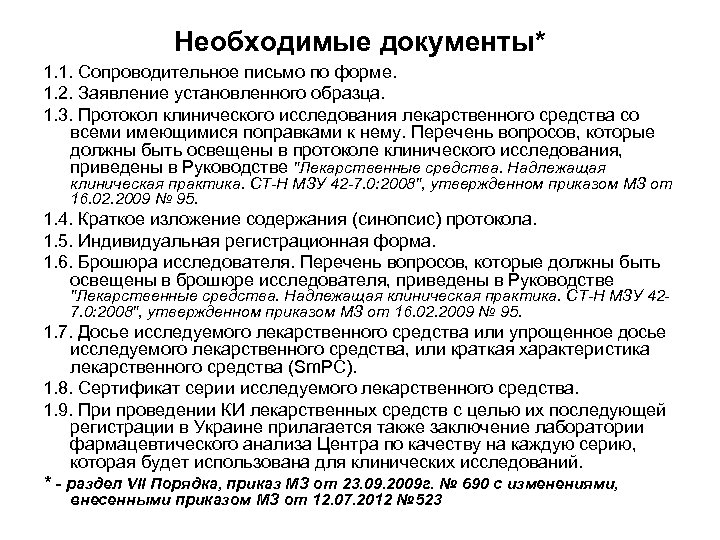 Необходимые документы*

1.1. Сопроводительное письмо по форме.

1.2. Заявление установленного образца.

1.3. Протокол клинического исследования лекарственного средства со всеми имеющимися поправками к нему. Перечень вопросов, которые должны быть освещены в протоколе клинического исследования, приведены в Руководстве "Лекарственные средства. Надлежащая клиническая практика. СТ-Н МЗУ 42-7.0:2008", утвержденном приказом МЗ от 16.02.2009 № 95.

1.4. Краткое изложение содержания (синопсис) протокола.

1.5. Индивидуальная регистрационная форма.

1.6. Брошюра исследователя. Перечень вопросов, которые должны быть освещены в брошюре исследователя, приведены в Руководстве "Лекарственные средства. Надлежащая клиническая практика. СТ-Н МЗУ 42-7.0:2008", утвержденном приказом МЗ от 16.02.2009 № 95.

1.7. Досье исследуемого лекарственного средства или упрощенное досье исследуемого лекарственного средства, или краткая характеристика лекарственного средства (SmPC).

1.8. Сертификат серии исследуемого лекарственного средства.

1.9. При проведении КИ лекарственных средств с целью их последующей регистрации в Украине прилагается также заключение лаборатории фармацевтического анализа Центра по качеству на каждую серию, которая будет использована для клинических исследований.

* - раздел VII Порядка, приказ МЗ от 23.09.2009г. № 690 с изменениями, внесенными приказом МЗ от 12.07.2012 №523